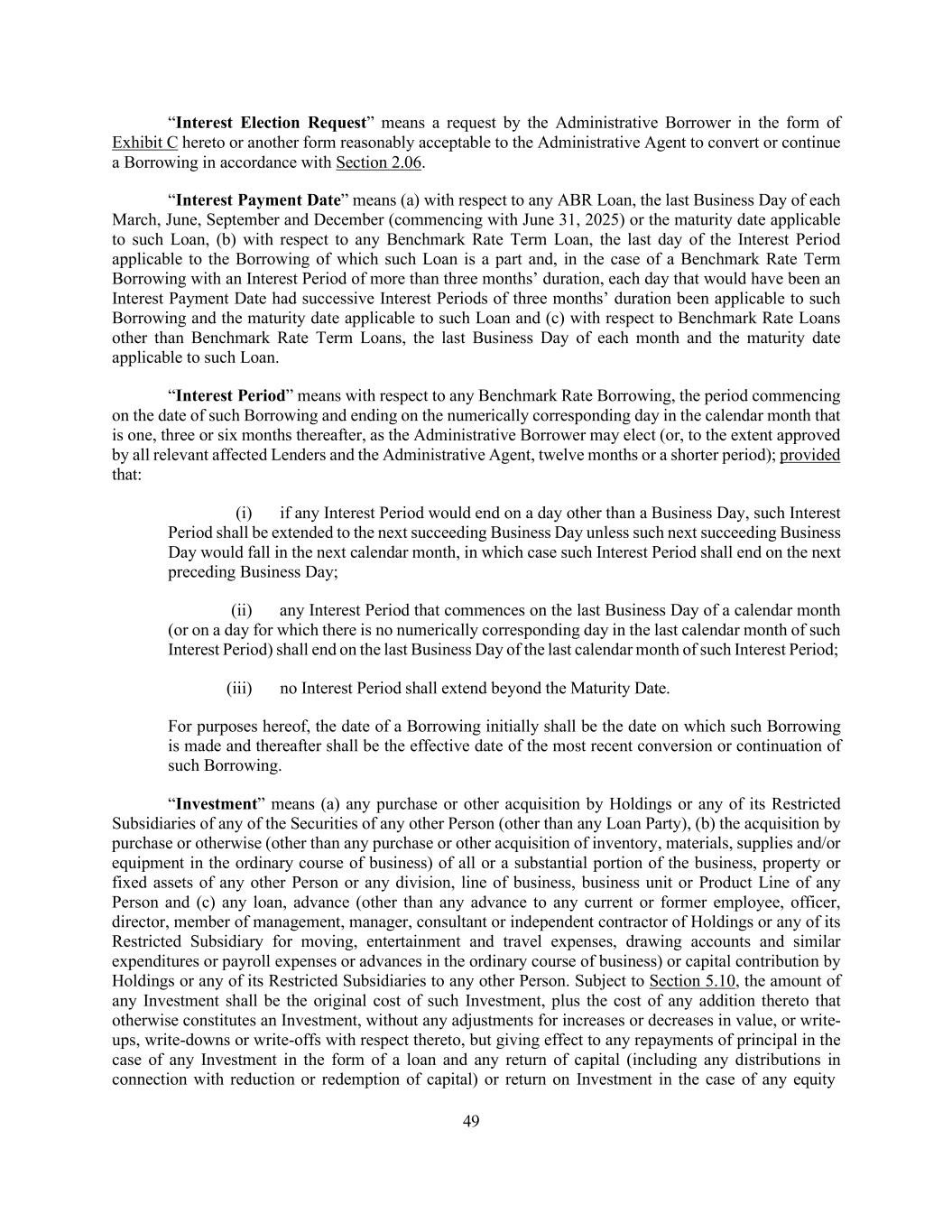 “Interest Election Request” means a request by the Administrative Borrower in the form of Exhibit C hereto or another form reasonably acceptable to the Administrative Agent to convert or continue a Borrowing in accordance with Section 2.06.

“Interest Payment Date” means (a) with respect to any ABR Loan, the last Business Day of each March, June, September and December (commencing with June 31, 2025) or the maturity date applicable to such Loan, (b) with respect to any Benchmark Rate Term Loan, the last day of the Interest Period applicable to the Borrowing of which such Loan is a part and, in the case of a Benchmark Rate Term Borrowing with an Interest Period of more than three months’ duration, each day that would have been an Interest Payment Date had successive Interest Periods of three months’ duration been applicable to such Borrowing and the maturity date applicable to such Loan and (c) with respect to Benchmark Rate Loans other than Benchmark Rate Term Loans, the last Business Day of each month and the maturity date applicable to such Loan.

“Interest Period” means with respect to any Benchmark Rate Borrowing, the period commencing on the date of such Borrowing and ending on the numerically corresponding day in the calendar month that is one, three or six months thereafter, as the Administrative Borrower may elect (or, to the extent approved by all relevant affected Lenders and the Administrative Agent, twelve months or a shorter period); provided that:

(i) if any Interest Period would end on a day other than a Business Day, such Interest Period shall be extended to the next succeeding Business Day unless such next succeeding Business Day would fall in the next calendar month, in which case such Interest Period shall end on the next preceding Business Day;

(ii) any Interest Period that commences on the last Business Day of a calendar month (or on a day for which there is no numerically corresponding day in the last calendar month of such Interest Period) shall end on the last Business Day of the last calendar month of such Interest Period;

(iii) no Interest Period shall extend beyond the Maturity Date.

For purposes hereof, the date of a Borrowing initially shall be the date on which such Borrowing is made and thereafter shall be the effective date of the most recent conversion or continuation of such Borrowing.

“Investment” means (a) any purchase or other acquisition by Holdings or any of its Restricted Subsidiaries of any of the Securities of any other Person (other than any Loan Party), (b) the acquisition by purchase or otherwise (other than any purchase or other acquisition of inventory, materials, supplies and/or equipment in the ordinary course of business) of all or a substantial portion of the business, property or fixed assets of any other Person or any division, line of business, business unit or Product Line of any Person and (c) any loan, advance (other than any advance to any current or former employee, officer, director, member of management, manager, consultant or independent contractor of Holdings or any of its Restricted Subsidiary for moving, entertainment and travel expenses, drawing accounts and similar expenditures or payroll expenses or advances in the ordinary course of business) or capital contribution by Holdings or any of its Restricted Subsidiaries to any other Person. Subject to Section 5.10, the amount of any Investment shall be the original cost of such Investment, plus the cost of any addition thereto that otherwise constitutes an Investment, without any adjustments for increases or decreases in value, or write-ups, write-downs or write-offs with respect thereto, but giving effect to any repayments of principal in the case of any Investment in the form of a loan and any return of capital (including any distributions in connection with reduction or redemption of capital) or return on Investment in the case of any equity

49